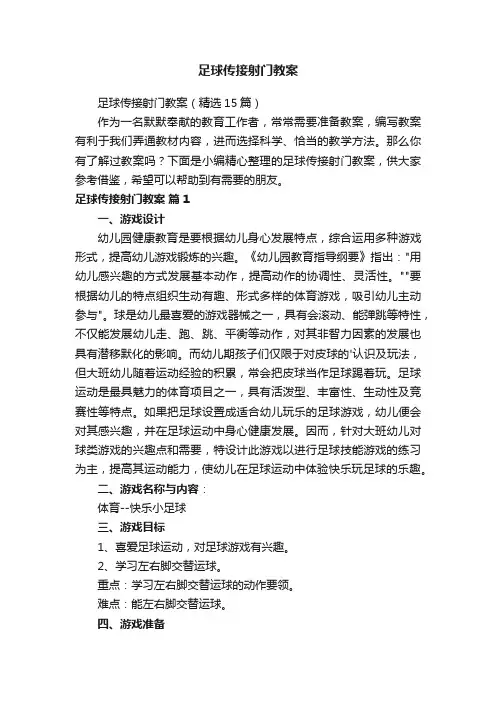 足球传接射门教案

足球传接射门教案（精选15篇）

作为一名默默奉献的教育工作者，常常需要准备教案，编写教案有利于我们弄通教材内容，进而选择科学、恰当的教学方法。那么你有了解过教案吗？下面是小编精心整理的足球传接射门教案，供大家参考借鉴，希望可以帮助到有需要的朋友。

足球传接射门教案 篇1

一、游戏设计

幼儿园健康教育是要根据幼儿身心发展特点，综合运用多种游戏形式，提高幼儿游戏锻炼的兴趣。《幼儿园教育指导纲要》指出："用幼儿感兴趣的方式发展基本动作，提高动作的协调性、灵活性。""要根据幼儿的特点组织生动有趣、形式多样的体育游戏，吸引幼儿主动参与"。球是幼儿最喜爱的游戏器械之一，具有会滚动、能弹跳等特性，不仅能发展幼儿走、跑、跳、平衡等动作，对其非智力因素的发展也具有潜移默化的影响。而幼儿期孩子们仅限于对皮球的'认识及玩法，但大班幼儿随着运动经验的积累，常会把皮球当作足球踢着玩。足球运动是最具魅力的体育项目之一，具有活泼型、丰富性、生动性及竞赛性等特点。如果把足球设置成适合幼儿玩乐的足球游戏，幼儿便会对其感兴趣，并在足球运动中身心健康发展。因而，针对大班幼儿对球类游戏的兴趣点和需要，特设计此游戏以进行足球技能游戏的练习为主，提高其运动能力，使幼儿在足球运动中体验快乐玩足球的乐趣。

二、游戏名称与内容：

体育--快乐小足球

三、游戏目标

1、喜爱足球运动，对足球游戏有兴趣。

2、学习左右脚交替运球。

重点：学习左右脚交替运球的动作要领。

难点：能左右脚交替运球。

四、游戏准备